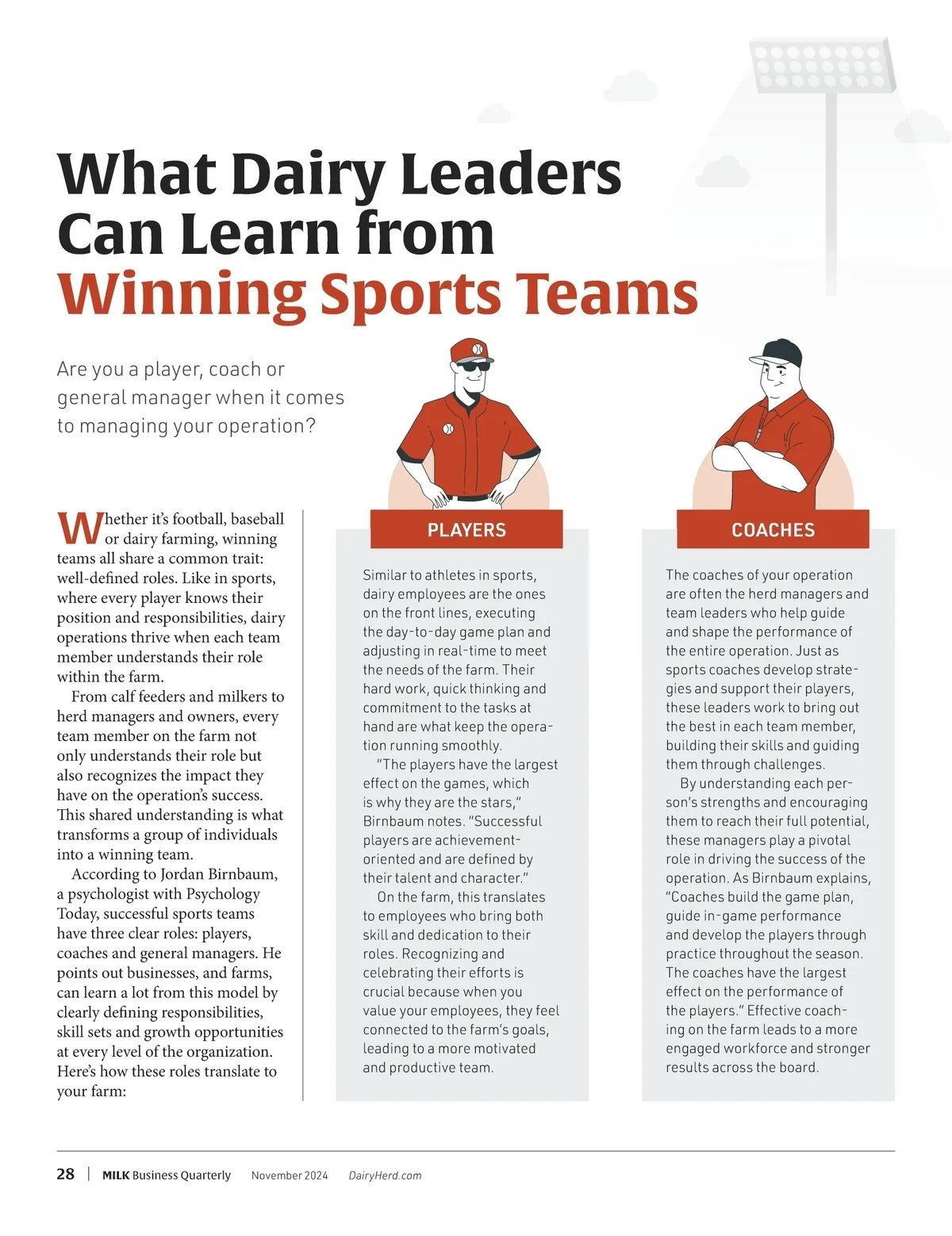 What Dairy Leaders Can Learn from Winning Sports Teams

Are you a player, coach or general manager when it comes to managing your operation?

Whether it's football, baseball or dairy farming, winning teams all share a common trait: well-defined roles. Like in sports, where every player knows their position and responsibilities, dairy operations thrive when each team member understands their role within the farm.

From calf feeders and milkers to herd managers and owners, every team member on the farm not only understands their role but also recognizes the impact they have on the operation's success. This shared understanding is what transforms a group of individuals into a winning team.

According to Jordan Birnbaum, a psychologist with Psychology Today, successful sports teams have three clear roles: players, coaches and general managers. He points out businesses, and farms, can learn a lot from this model by clearly defining responsibilities, skill sets and growth opportunities at every level of the organization. Here's how these roles translate to your farm:

PLAYERS

Similar to athletes in sports, dairy employees are the ones on the front lines, executing the day-to-day game plan and adjusting in real-time to meet the needs of the farm. Their hard work, quick thinking and commitment to the tasks at hand are what keep the operation running smoothly.

"The players have the largest effect on the games, which is why they are the stars," Birnbaum notes. "Successful players are achievement-oriented and are defined by their talent and character."

On the farm, this translates to employees who bring both skill and dedication to their roles. Recognizing and celebrating their efforts is crucial because when you value your employees, they feel connected to the farm's goals, leading to a more motivated and productive team.

COACHES

The coaches of your operation are often the herd managers and team leaders who help guide and shape the performance of the entire operation. Just as sports coaches develop strategies and support their players, these leaders work to bring out the best in each team member, building their skills and guiding them through challenges.

By understanding each person's strengths and encouraging them to reach their full potential, these managers play a pivotal role in driving the success of the operation. As Birnbaum explains, "Coaches build the game plan, guide in-game performance and develop the players through practice throughout the season. The coaches have the largest effect on the performance of the players." Effective coaching on the farm leads to a more engaged workforce and stronger results across the board.

28 | MILK Business Quarterly November 2024 DairyHerd.com